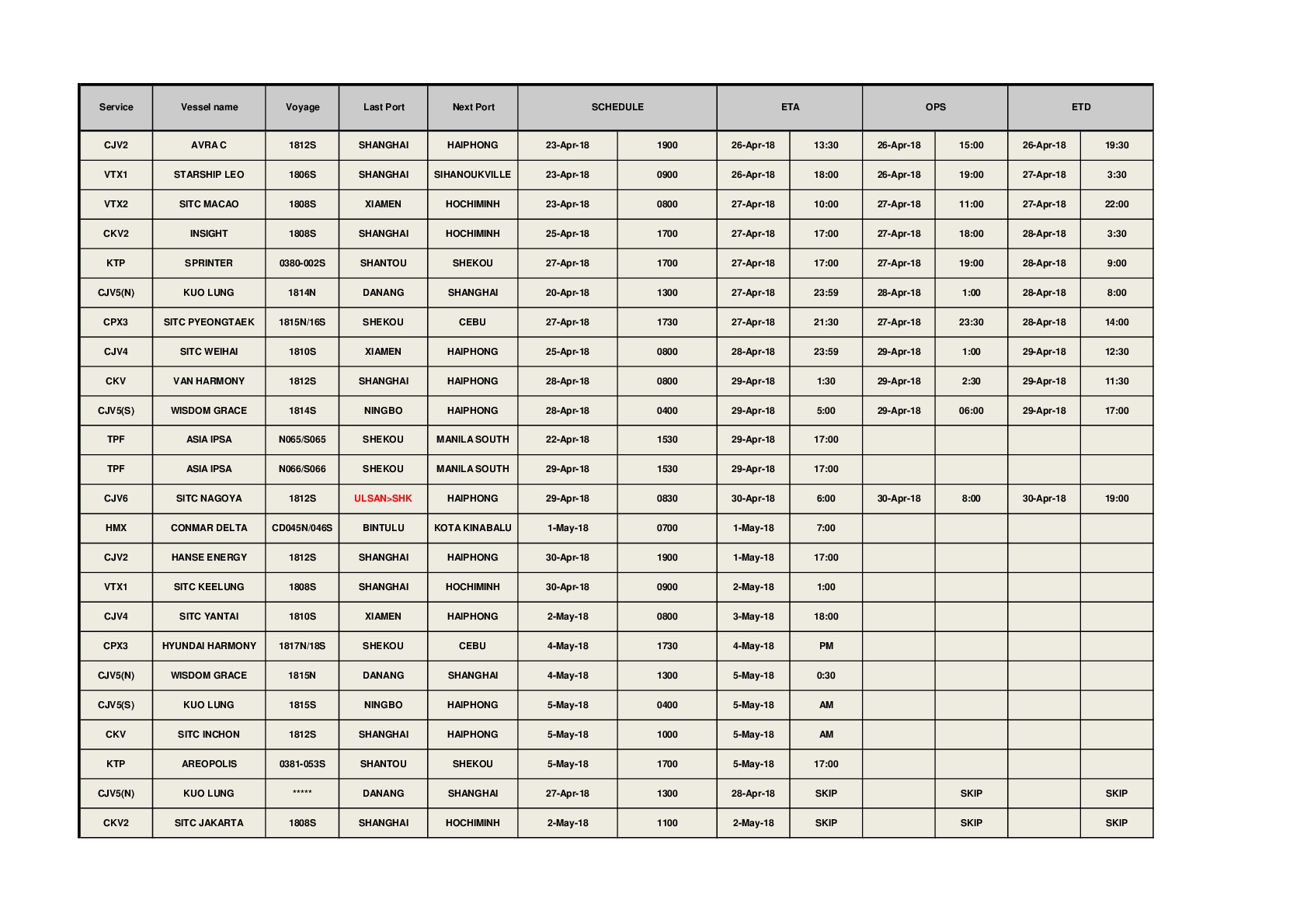 | Service | Vessel name | Voyage | Last Port | Next Port | SCHEDULE | | ETA | | OPS | | ETD | |
|---|---|---|---|---|---|---|---|---|---|---|---|---|
| CJV2 | AVRA C | 1812S | SHANGHAI | HAIPHONG | 23-Apr-18 | 1900 | 26-Apr-18 | 13:30 | 26-Apr-18 | 15:00 | 26-Apr-18 | 19:30 |
| VTX1 | STARSHIP LEO | 1806S | SHANGHAI | SIHANOUKVILLE | 23-Apr-18 | 0900 | 26-Apr-18 | 18:00 | 26-Apr-18 | 19:00 | 27-Apr-18 | 3:30 |
| VTX2 | SITC MACAO | 1808S | XIAMEN | HOCHIMINH | 23-Apr-18 | 0800 | 27-Apr-18 | 10:00 | 27-Apr-18 | 11:00 | 27-Apr-18 | 22:00 |
| CKV2 | INSIGHT | 1808S | SHANGHAI | HOCHIMINH | 25-Apr-18 | 1700 | 27-Apr-18 | 17:00 | 27-Apr-18 | 18:00 | 28-Apr-18 | 3:30 |
| KTP | SPRINTER | 0380-002S | SHANTOU | SHEKOU | 27-Apr-18 | 1700 | 27-Apr-18 | 17:00 | 27-Apr-18 | 19:00 | 28-Apr-18 | 9:00 |
| CJV5(N) | KUO LUNG | 1814N | DANANG | SHANGHAI | 20-Apr-18 | 1300 | 27-Apr-18 | 23:59 | 28-Apr-18 | 1:00 | 28-Apr-18 | 8:00 |
| CPX3 | SITC PYEONGTAEK | 1815N/16S | SHEKOU | CEBU | 27-Apr-18 | 1730 | 27-Apr-18 | 21:30 | 27-Apr-18 | 23:30 | 28-Apr-18 | 14:00 |
| CJV4 | SITC WEIHAI | 1810S | XIAMEN | HAIPHONG | 25-Apr-18 | 0800 | 28-Apr-18 | 23:59 | 29-Apr-18 | 1:00 | 29-Apr-18 | 12:30 |
| CKV | VAN HARMONY | 1812S | SHANGHAI | HAIPHONG | 28-Apr-18 | 0800 | 29-Apr-18 | 1:30 | 29-Apr-18 | 2:30 | 29-Apr-18 | 11:30 |
| CJV5(S) | WISDOM GRACE | 1814S | NINGBO | HAIPHONG | 28-Apr-18 | 0400 | 29-Apr-18 | 5:00 | 29-Apr-18 | 06:00 | 29-Apr-18 | 17:00 |
| TPF | ASIA IPSA | N065/S065 | SHEKOU | MANILA SOUTH | 22-Apr-18 | 1530 | 29-Apr-18 | 17:00 | | | | |
| TPF | ASIA IPSA | N066/S066 | SHEKOU | MANILA SOUTH | 29-Apr-18 | 1530 | 29-Apr-18 | 17:00 | | | | |
| CJV6 | SITC NAGOYA | 1812S | ULSAN>SHK | HAIPHONG | 29-Apr-18 | 0830 | 30-Apr-18 | 6:00 | 30-Apr-18 | 8:00 | 30-Apr-18 | 19:00 |
| HMX | CONMAR DELTA | CD045N/046S | BINTULU | KOTA KINABALU | 1-May-18 | 0700 | 1-May-18 | 7:00 | | | | |
| CJV2 | HANSE ENERGY | 1812S | SHANGHAI | HAIPHONG | 30-Apr-18 | 1900 | 1-May-18 | 17:00 | | | | |
| VTX1 | SITC KEELUNG | 1808S | SHANGHAI | HOCHIMINH | 30-Apr-18 | 0900 | 2-May-18 | 1:00 | | | | |
| CJV4 | SITC YANTAI | 1810S | XIAMEN | HAIPHONG | 2-May-18 | 0800 | 3-May-18 | 18:00 | | | | |
| CPX3 | HYUNDAI HARMONY | 1817N/18S | SHEKOU | CEBU | 4-May-18 | 1730 | 4-May-18 | PM | | | | |
| CJV5(N) | WISDOM GRACE | 1815N | DANANG | SHANGHAI | 4-May-18 | 1300 | 5-May-18 | 0:30 | | | | |
| CJV5(S) | KUO LUNG | 1815S | NINGBO | HAIPHONG | 5-May-18 | 0400 | 5-May-18 | AM | | | | |
| CKV | SITC INCHON | 1812S | SHANGHAI | HAIPHONG | 5-May-18 | 1000 | 5-May-18 | AM | | | | |
| KTP | AREOPOLIS | 0381-053S | SHANTOU | SHEKOU | 5-May-18 | 1700 | 5-May-18 | 17:00 | | | | |
| CJV5(N) | KUO LUNG | ***** | DANANG | SHANGHAI | 27-Apr-18 | 1300 | 28-Apr-18 | SKIP | | SKIP | | SKIP |
| CKV2 | SITC JAKARTA | 1808S | SHANGHAI | HOCHIMINH | 2-May-18 | 1100 | 2-May-18 | SKIP | | SKIP | | SKIP |